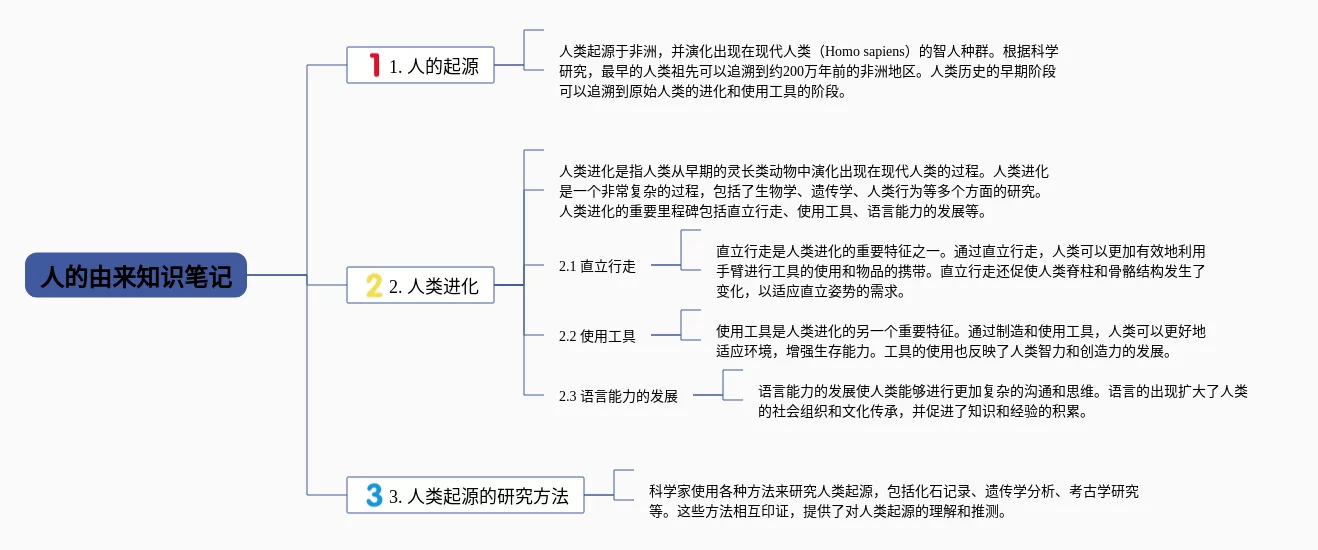 人的由来知识笔记

1 1. 人的起源

人类起源于非洲，并演化出现在现代人类（Homo sapiens）的智人种群。根据科学研究，最早的人类祖先可以追溯到约200万年前的非洲地区。人类历史的早期阶段可以追溯到原始人类的进化和使用工具的阶段。

2 2. 人类进化

人类进化是指人类从早期的灵长类动物中演化出现在现代人类的过程。人类进化是一个非常复杂的过程，包括了生物学、遗传学、人类行为等多个方面的研究。人类进化的重要里程碑包括直立行走、使用工具、语言能力的发展等。

2.1 直立行走

直立行走是人类进化的重要特征之一。通过直立行走，人类可以更加有效地利用手臂进行工具的使用和物品的携带。直立行走还促使人类脊柱和骨骼结构发生了变化，以适应直立姿势的需求。

2.2 使用工具

使用工具是人类进化的另一个重要特征。通过制造和使用工具，人类可以更好地适应环境，增强生存能力。工具的使用也反映了人类智力和创造力的发展。

2.3 语言能力的发展

语言能力的发展使人类能够进行更加复杂的沟通和思维。语言的出现扩大了人类的社会组织和文化传承，并促进了知识和经验的积累。

3 3. 人类起源的研究方法

科学家使用各种方法来研究人类起源，包括化石记录、遗传学分析、考古学研究等。这些方法相互印证，提供了对人类起源的理解和推测。